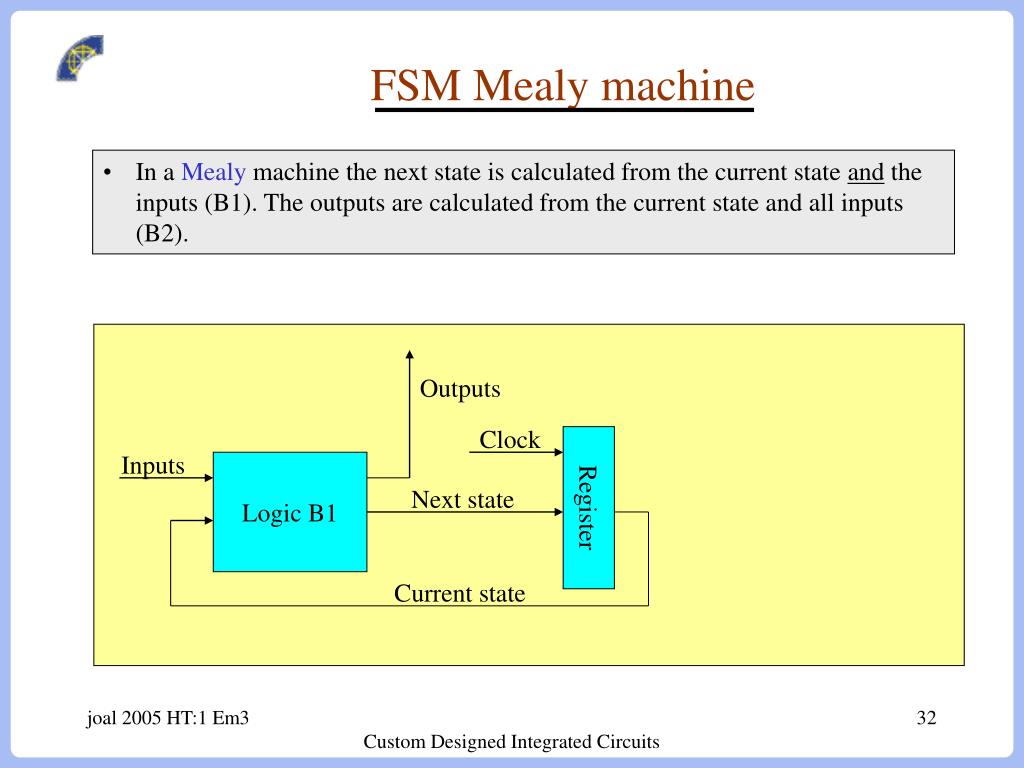 FSM Mealy machine

• In a Mealy machine the next state is calculated from the current state and the inputs (B1). The outputs are calculated from the current state and all inputs (B2).

Outputs

Clock

Inputs

Logic B1

Next state

Register

Current state

joal 2005 HT:1 Em3

32

Custom Designed Integrated Circuits